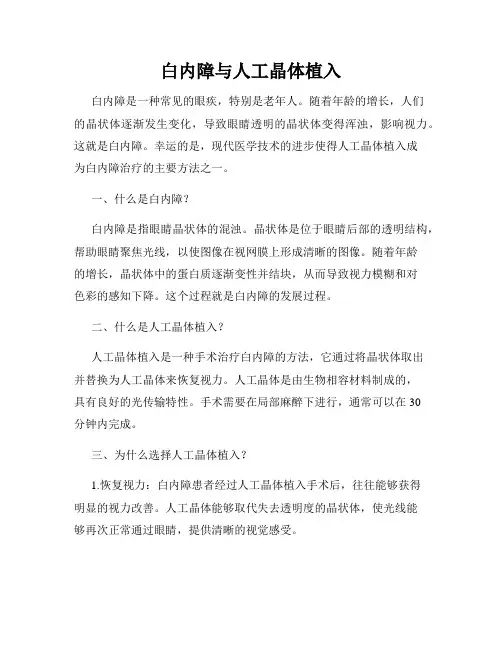 白内障与人工晶体植入

白内障是一种常见的眼疾，特别是老年人。随着年龄的增长，人们的晶状体逐渐发生变化，导致眼睛透明的晶状体变得浑浊，影响视力。这就是白内障。幸运的是，现代医学技术的进步使得人工晶体植入成为白内障治疗的主要方法之一。

一、什么是白内障？

白内障是指眼睛晶状体的混浊。晶状体是位于眼睛后部的透明结构，帮助眼睛聚焦光线，以使图像在视网膜上形成清晰的图像。随着年龄的增长，晶状体中的蛋白质逐渐变性并结块，从而导致视力模糊和对色彩的感知下降。这个过程就是白内障的发展过程。

二、什么是人工晶体植入？

人工晶体植入是一种手术治疗白内障的方法，它通过将晶状体取出并替换为人工晶体来恢复视力。人工晶体是由生物相容材料制成的，具有良好的光传输特性。手术需要在局部麻醉下进行，通常可以在30分钟内完成。

三、为什么选择人工晶体植入？

1.恢复视力：白内障患者经过人工晶体植入手术后，往往能够获得明显的视力改善。人工晶体能够取代失去透明度的晶状体，使光线能够再次正常通过眼睛，提供清晰的视觉感受。